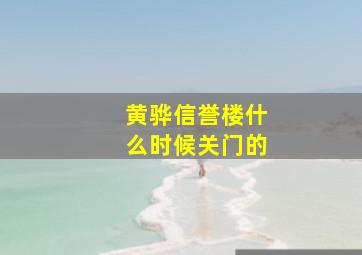 黄骅信誉楼什么时候关门的